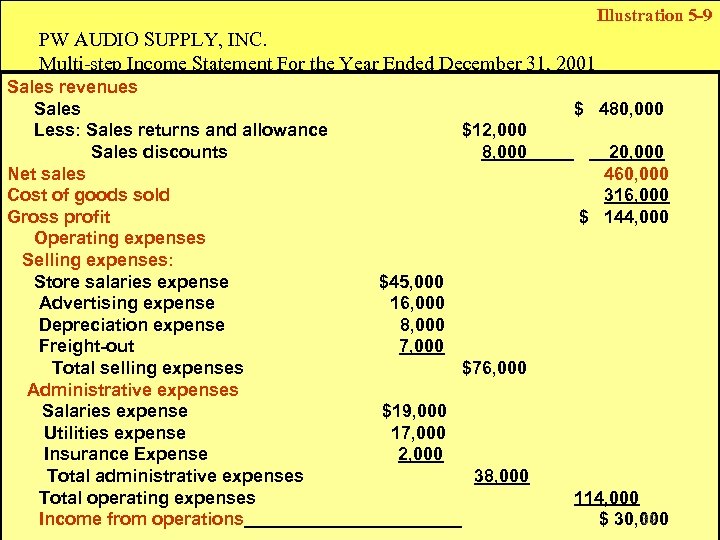 Illustration 5-9

PW AUDIO SUPPLY, INC.
Multi-step Income Statement For the Year Ended December 31, 2001

| | | | |
|---|---|---|---|
| Sales revenues | | | |
| Sales | | | $ 480,000 |
| Less: Sales returns and allowance | | $12,000 | |
| Sales discounts | | 8,000 | 20,000 |
| Net sales | | | 460,000 |
| Cost of goods sold | | | 316,000 |
| Gross profit | | | $ 144,000 |
| Operating expenses | | | |
| Selling expenses: | | | |
| Store salaries expense | $45,000 | | |
| Advertising expense | 16,000 | | |
| Depreciation expense | 8,000 | | |
| Freight-out | 7,000 | | |
| Total selling expenses | | $76,000 | |
| Administrative expenses | | | |
| Salaries expense | $19,000 | | |
| Utilities expense | 17,000 | | |
| Insurance Expense | 2,000 | | |
| Total administrative expenses | | 38,000 | |
| Total operating expenses | | | 114,000 |
| Income from operations | | | $ 30,000 |